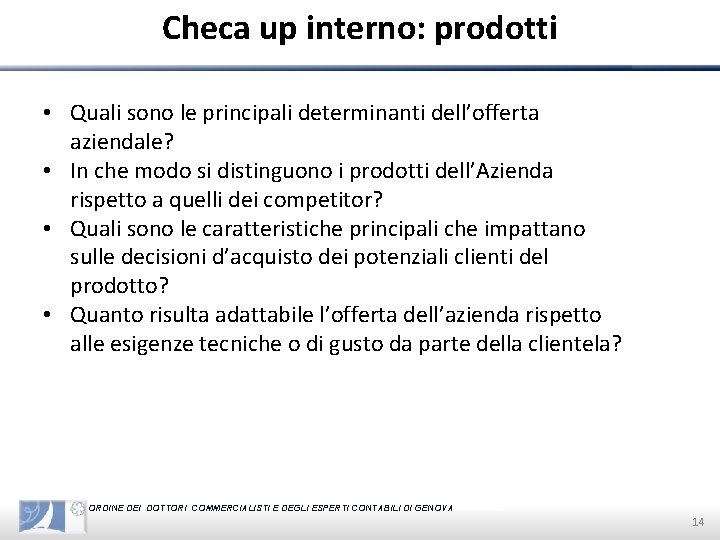 Checa up interno: prodotti

• Quali sono le principali determinanti dell'offerta aziendale?
• In che modo si distinguono i prodotti dell'Azienda rispetto a quelli dei competitor?
• Quali sono le caratteristiche principali che impattano sulle decisioni d'acquisto dei potenziali clienti del prodotto?
• Quanto risulta adattabile l'offerta dell'azienda rispetto alle esigenze tecniche o di gusto da parte della clientela?

ORDINE DEI DOTTORI COMMERCIALISTI E DEGLI ESPERTI CONTABILI DI GENOVA

14